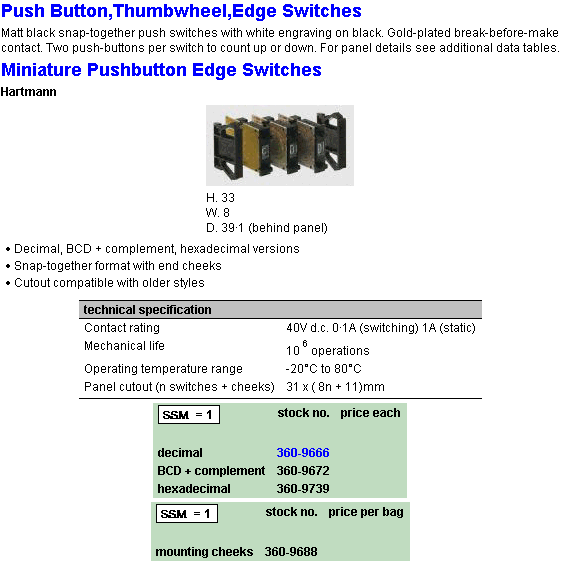 Push Button,Thumbwheel,Edge Switches

Matt black snap-together push switches with white engraving on black. Gold-plated break-before-make contact. Two push-buttons per switch to count up or down. For panel details see additional data tables.

Miniature Pushbutton Edge Switches

Hartmann

H. 33
W. 8
D. 39·1 (behind panel)

• Decimal, BCD + complement, hexadecimal versions
• Snap-together format with end cheeks
• Cutout compatible with older styles

| technical specification | |
|---|---|
| Contact rating | 40V d.c. 0·1A (switching) 1A (static) |
| Mechanical life | $10^6$ operations |
| Operating temperature range | -20°C to 80°C |
| Panel cutout (n switches + cheeks) | 31 x ( 8n + 11)mm |

| SSM = 1 | stock no. | price each |
|---|---|---|
| decimal | 360-9666 | |
| BCD + complement | 360-9672 | |
| hexadecimal | 360-9739 | |

| SSM = 1 | stock no. | price per bag |
|---|---|---|
| mounting cheeks | 360-9688 | |